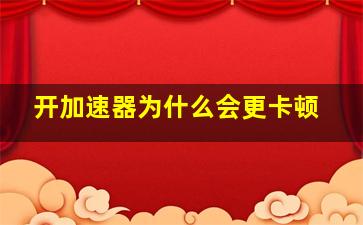 开加速器为什么会更卡顿